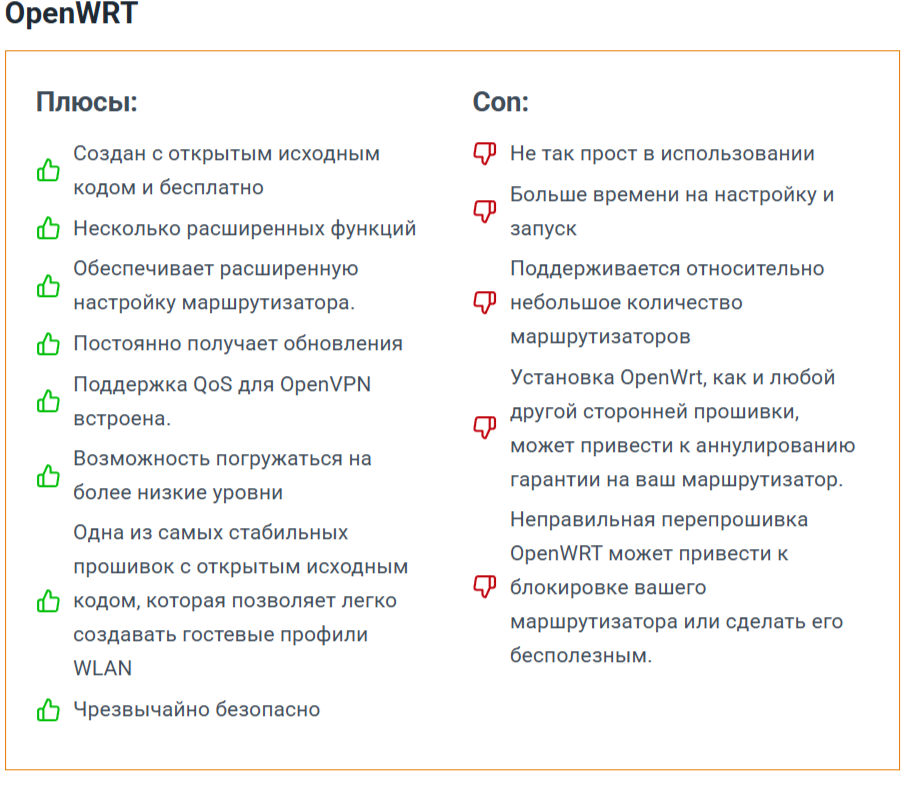 OpenWRT

Плюсы:

Создан с открытым исходным кодом и бесплатно

Несколько расширенных функций

Обеспечивает расширенную настройку маршрутизатора.

Постоянно получает обновления

Поддержка QoS для OpenVPN встроена.

Возможность погружаться на более низкие уровни

Одна из самых стабильных прошивок с открытым исходным кодом, которая позволяет легко создавать гостевые профили WLAN

Чрезвычайно безопасно

Con:

Не так прост в использовании

Больше времени на настройку и запуск

Поддерживается относительно небольшое количество маршрутизаторов

Установка OpenWrt, как и любой другой сторонней прошивки, может привести к аннулированию гарантии на ваш маршрутизатор.

Неправильная перепрошивка OpenWRT может привести к блокировке вашего маршрутизатора или сделать его бесполезным.